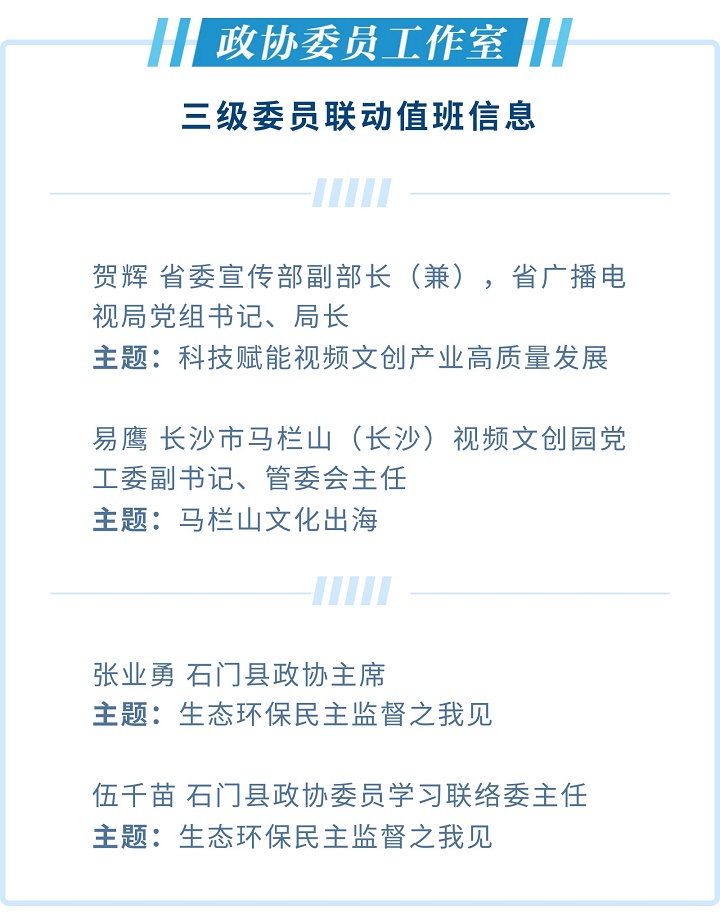 政协委员工作室

三级委员联动值班信息

贺辉 省委宣传部副部长（兼），省广播电视局党组书记、局长
主题：科技赋能视频文创产业高质量发展

易鹰 长沙市马栏山（长沙）视频文创园党工委副书记、管委会主任
主题：马栏山文化出海

张业勇 石门县政协主席
主题：生态环保民主监督之我见

伍千苗 石门县政协委员学习联络委主任
主题：生态环保民主监督之我见